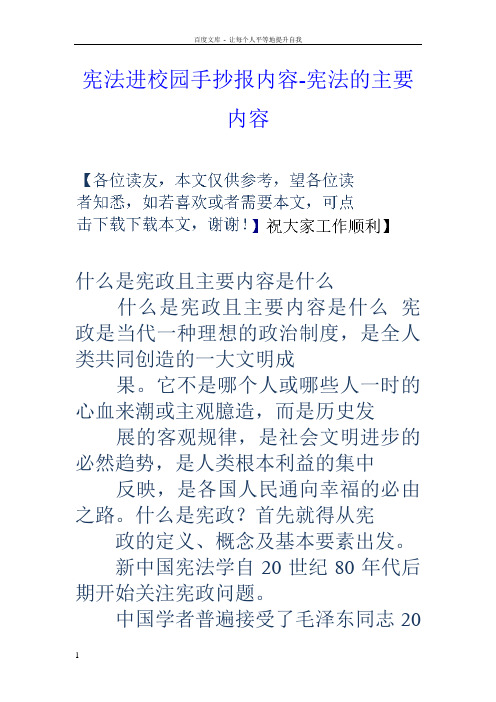 百度文库 - 让每个人平等地提升自我

宪法进校园手抄报内容-宪法的主要内容

【各位读友，本文仅供参考，望各位读者知悉，如若喜欢或者需要本文，可点击下载下载本文，谢谢！】祝大家工作顺利】

什么是宪政且主要内容是什么

什么是宪政且主要内容是什么 宪政是当代一种理想的政治制度，是全人类共同创造的一大文明成

果。它不是哪个人或哪些人一时的心血来潮或主观臆造，而是历史发

展的客观规律，是社会文明进步的必然趋势，是人类根本利益的集中

反映，是各国人民通向幸福的必由之路。什么是宪政？首先就得从宪

政的定义、概念及基本要素出发。

新中国宪法学自 20 世纪 80 年代后期开始关注宪政问题。

中国学者普遍接受了毛泽东同志 20

1